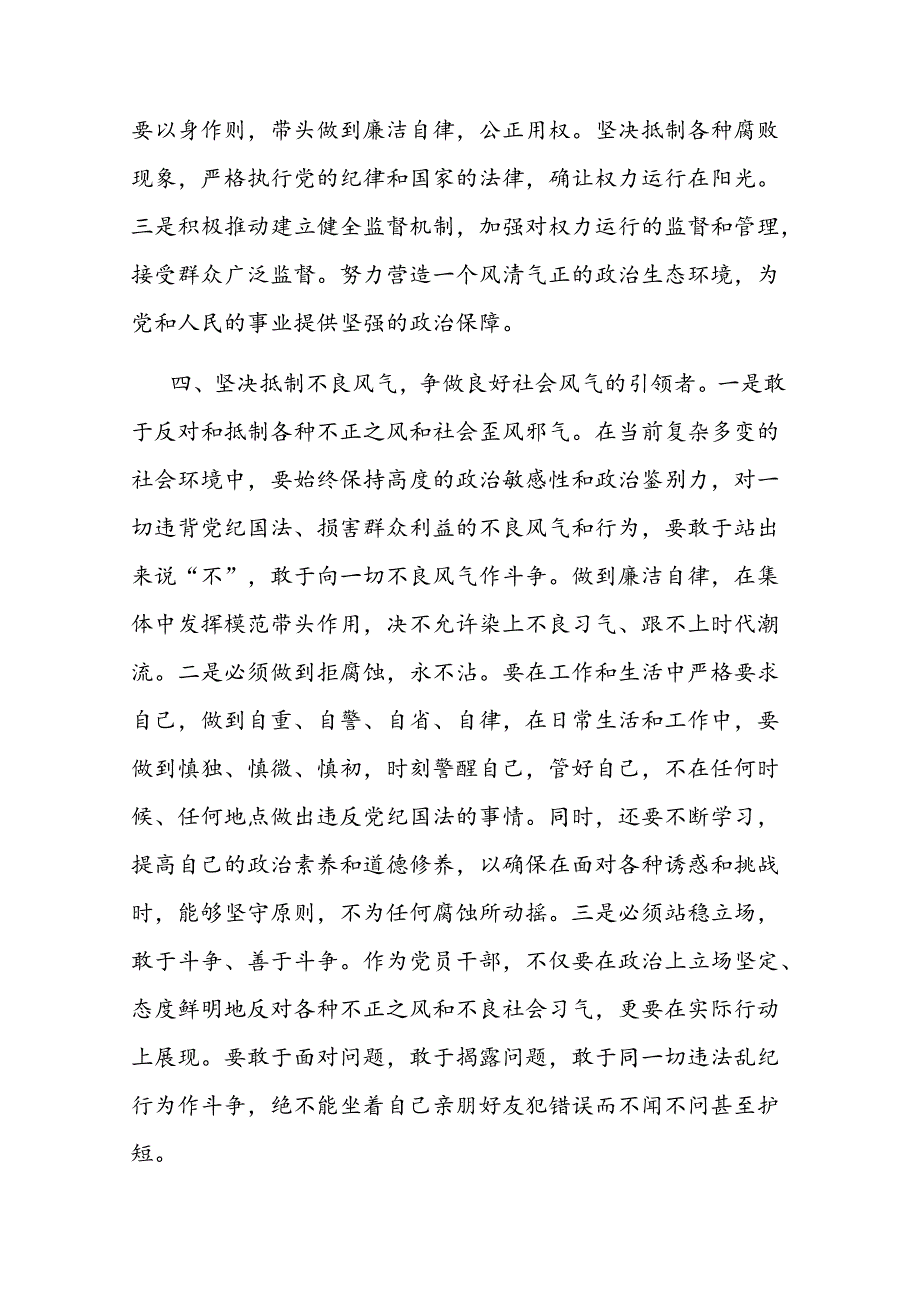 要以身作则，带头做到廉洁自律，公正用权。坚决抵制各种腐败现象，严格执行党的纪律和国家的法律，确让权力运行在阳光。三是积极推动建立健全监督机制，加强对权力运行的监督和管理，接受群众广泛监督。努力营造一个风清气正的政治生态环境，为党和人民的事业提供坚强的政治保障。

四、坚决抵制不良风气，争做良好社会风气的引领者。一是敢于反对和抵制各种不正之风和社会歪风邪气。在当前复杂多变的社会环境中，要始终保持高度的政治敏感性和政治鉴别力，对一切违背党纪国法、损害群众利益的不良风气和行为，要敢于站出来说“不”，敢于向一切不良风气作斗争。做到廉洁自律，在集体中发挥模范带头作用，决不允许染上不良习气、跟不上时代潮流。二是必须做到拒腐蚀，永不沾。要在工作和生活中严格要求自己，做到自重、自警、自省、自律，在日常生活和工作中，要做到慎独、慎微、慎初，时刻警醒自己，管好自己，不在任何时候、任何地点做出违反党纪国法的事情。同时，还要不断学习，提高自己的政治素养和道德修养，以确保在面对各种诱惑和挑战时，能够坚守原则，不为任何腐蚀所动摇。三是必须站稳立场，敢于斗争、善于斗争。作为党员干部，不仅要在政治上立场坚定、态度鲜明地反对各种不正之风和不良社会习气，更要在实际行动上展现。要敢于面对问题，敢于揭露问题，敢于同一切违法乱纪行为作斗争，绝不能坐着自己亲朋好友犯错误而不闻不问甚至护短。